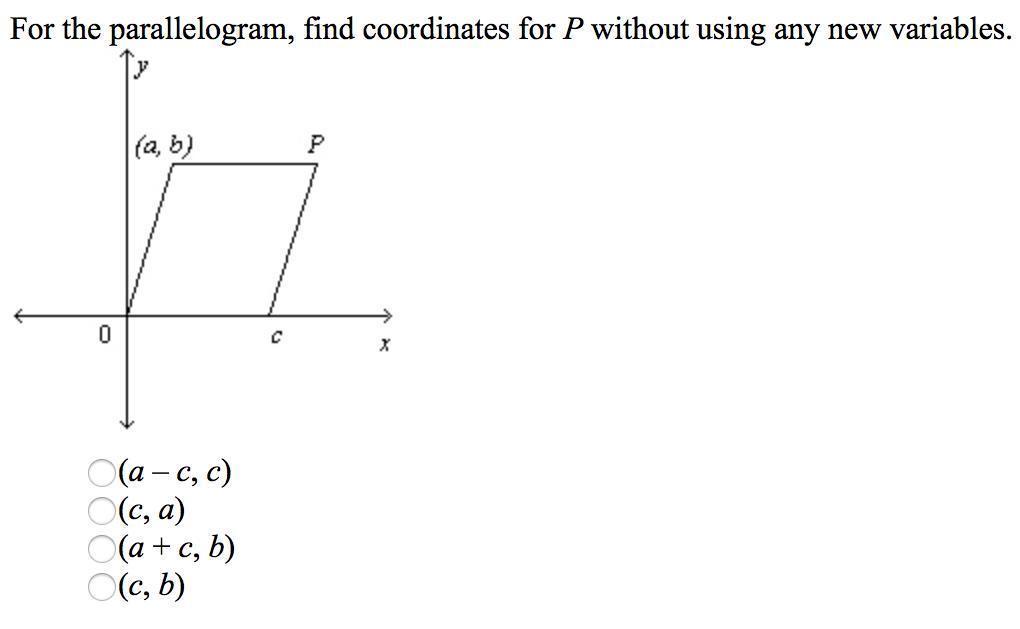 For the parallelogram, find coordinates for $P$ without using any new variables.

$y$

$(a, b)$

$P$

0

$c$

$x$

$(a - c, c)$
$(c, a)$
$(a + c, b)$
$(c, b)$